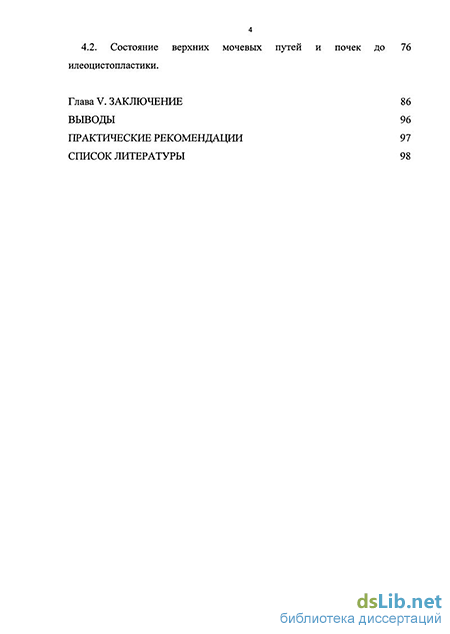 4

4.2. Состояние верхних мочевых путей и почек до илеоцистопластики. 76

Глава V. ЗАКЛЮЧЕНИЕ 86
ВЫВОДЫ 96
ПРАКТИЧЕСКИЕ РЕКОМЕНДАЦИИ 97
СПИСОК ЛИТЕРАТУРЫ 98

dsLib.net
библиотека диссертаций